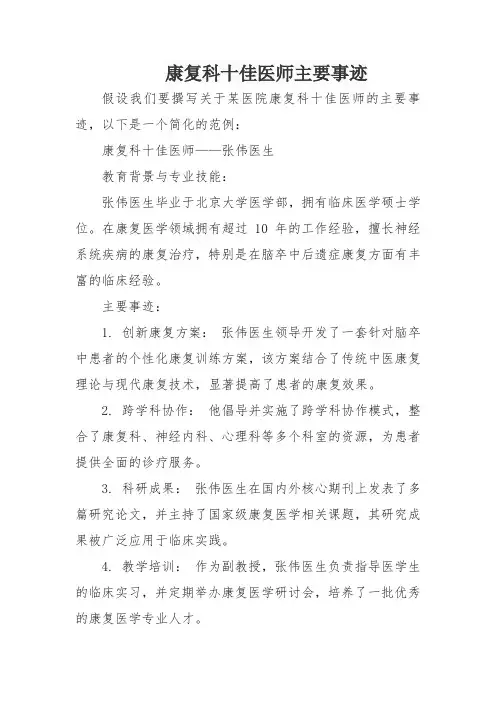 康复科十佳医师主要事迹

假设我们要撰写关于某医院康复科十佳医师的主要事迹，以下是一个简化的范例：

康复科十佳医师——张伟医生

教育背景与专业技能：

张伟医生毕业于北京大学医学部，拥有临床医学硕士学位。在康复医学领域拥有超过 10 年的工作经验，擅长神经系统疾病的康复治疗，特别是在脑卒中后遗症康复方面有丰富的临床经验。

主要事迹：

1. 创新康复方案： 张伟医生领导开发了一套针对脑卒中患者的个性化康复训练方案，该方案结合了传统中医康复理论与现代康复技术，显著提高了患者的康复效果。

2. 跨学科协作： 他倡导并实施了跨学科协作模式，整合了康复科、神经内科、心理科等多个科室的资源，为患者提供全面的诊疗服务。

3. 科研成果： 张伟医生在国内外核心期刊上发表了多篇研究论文，并主持了国家级康复医学相关课题，其研究成果被广泛应用于临床实践。

4. 教学培训： 作为副教授，张伟医生负责指导医学生的临床实习，并定期举办康复医学研讨会，培养了一批优秀的康复医学专业人才。